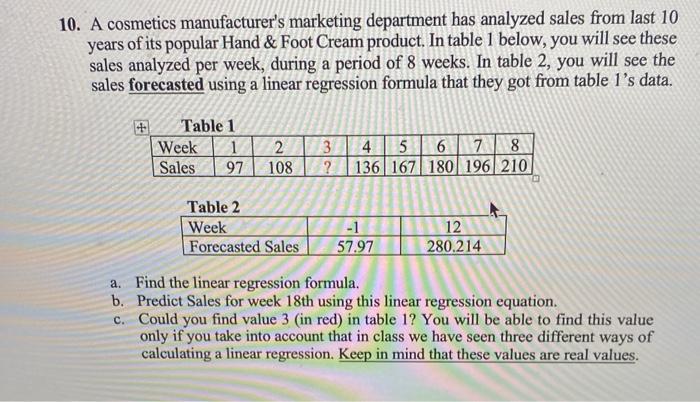 10. A cosmetics manufacturer's marketing department has analyzed sales from last 10 years of its popular Hand & Foot Cream product. In table 1 below, you will see these sales analyzed per week, during a period of 8 weeks. In table 2, you will see the sales forecasted using a linear regression formula that they got from table 1's data.

Table 1

| Week | 1 | 2 | 3 | 4 | 5 | 6 | 7 | 8 |
|---|---|---|---|---|---|---|---|---|
| Sales | 97 | 108 | ? | 136 | 167 | 180 | 196 | 210 |

Table 2

| Week | -1 | 12 |
|---|---|---|
| Forecasted Sales | 57.97 | 280.214 |

a. Find the linear regression formula.
b. Predict Sales for week 18th using this linear regression equation.
c. Could you find value 3 (in red) in table 1? You will be able to find this value only if you take into account that in class we have seen three different ways of calculating a linear regression. Keep in mind that these values are real values.